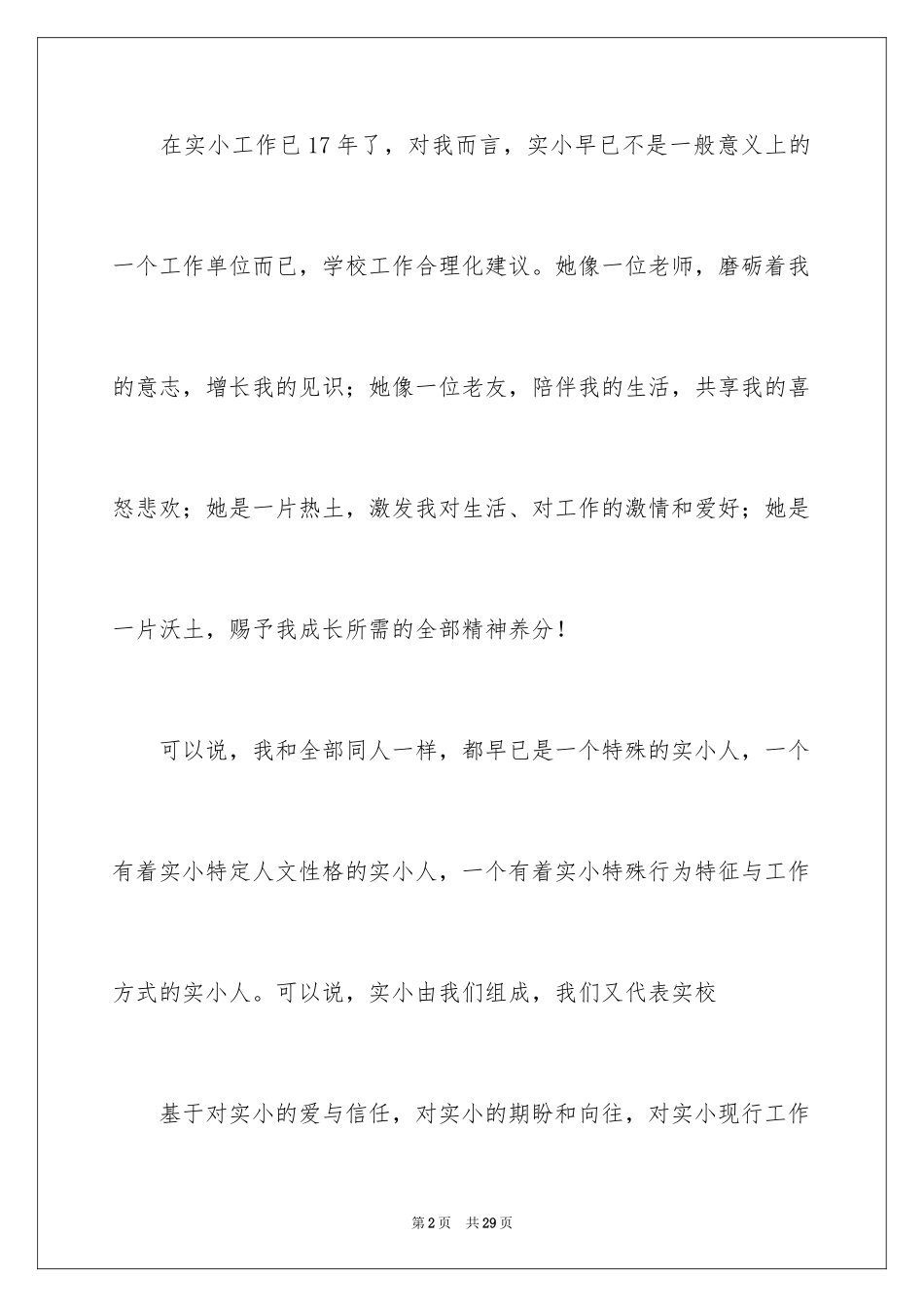 在实小工作已17年了，对我而言，实小早已不是一般意义上的一个工作单位而已，学校工作合理化建议。她像一位老师，磨砺着我的意志，增长我的见识；她像一位老友，陪伴我的生活，共享我的喜怒悲欢；她是一片热土，激发我对生活、对工作的激情和爱好；她是一片沃土，赐予我成长所需的全部精神养分！

可以说，我和全部同人一样，都早已是一个特殊的实小人，一个有着实小特定人文性格的实小人，一个有着实小特殊行为特征与工作方式的实小人。可以说，实小由我们组成，我们又代表实校

基于对实小的爱与信任，对实小的期盼和向往，对实小现行工作

第2页 共29页